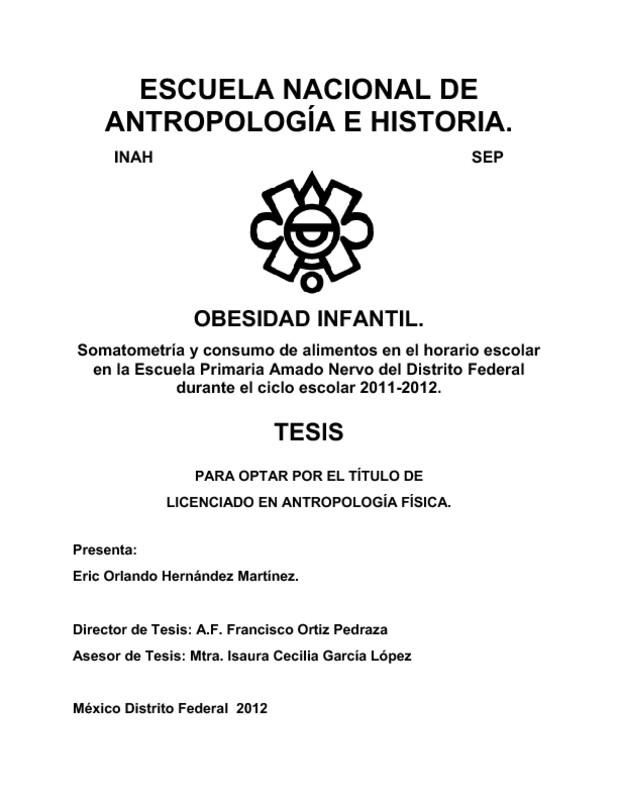 ESCUELA NACIONAL DE ANTROPOLOGÍA E HISTORIA.

INAH

SEP

OBESIDAD INFANTIL.

Somatometría y consumo de alimentos en el horario escolar en la Escuela Primaria Amado Nervo del Distrito Federal durante el ciclo escolar 2011-2012.

TESIS

PARA OPTAR POR EL TÍTULO DE

LICENCIADO EN ANTROPOLOGÍA FÍSICA.

Presenta:

Eric Orlando Hernández Martínez.

Director de Tesis: A.F. Francisco Ortiz Pedraza

Asesor de Tesis: Mtra. Isaura Cecilia García López

México Distrito Federal 2012